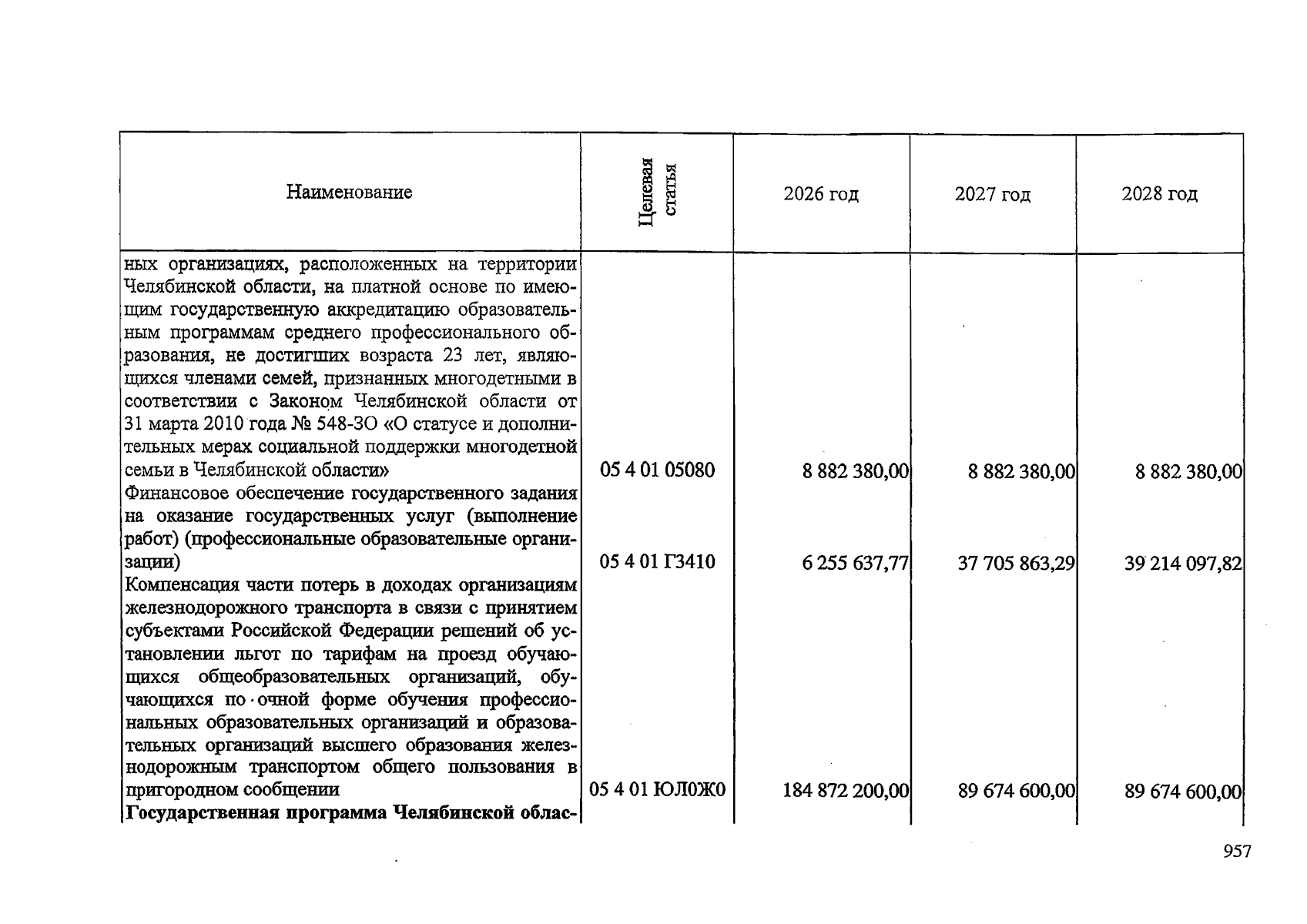 | Наименование | Целевая статья | 2026 год | 2027 год | 2028 год |
|---|---|---|---|---|
| ных организациях, расположенных на территории Челябинской области, на платной основе по имеющим государственную аккредитацию образовательным программам среднего профессионального образования, не достигших возраста 23 лет, являющихся членами семей, признанных многодетными в соответствии с Законом Челябинской области от 31 марта 2010 года № 548-ЗО «О статусе и дополнительных мерах социальной поддержки многодетной семьи в Челябинской области» | 05 4 01 05080 | 8 882 380,00 | 8 882 380,00 | 8 882 380,00 |
| Финансовое обеспечение государственного задания на оказание государственных услуг (выполнение работ) (профессиональные образовательные организации) | 05 4 01 Г3410 | 6 255 637,77 | 37 705 863,29 | 39 214 097,82 |
| Компенсация части потерь в доходах организациям железнодорожного транспорта в связи с принятием субъектами Российской Федерации решений об установлении льгот по тарифам на проезд обучающихся общеобразовательных организаций, обучающихся по очной форме обучения профессиональных образовательных организаций и образовательных организаций высшего образования железнодорожным транспортом общего пользования в пригородном сообщении | 05 4 01 ЮЛ0Ж0 | 184 872 200,00 | 89 674 600,00 | 89 674 600,00 |
| Государственная программа Челябинской облас- | | | | |

957